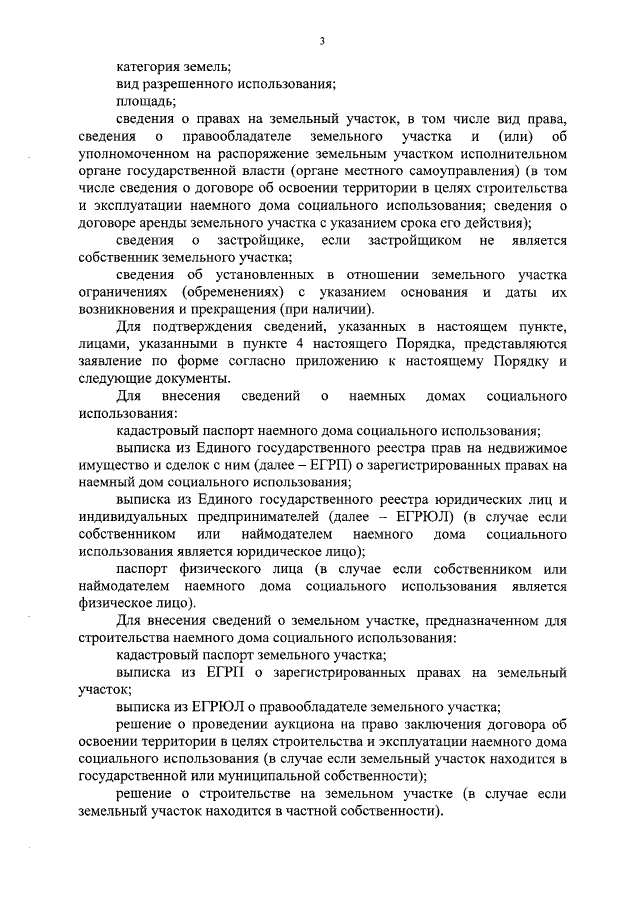 3

категория земель;

вид разрешенного использования;

площадь;

сведения о правах на земельный участок, в том числе вид права, сведения о правообладателе земельного участка и (или) об уполномоченном на распоряжение земельным участком исполнительном органе государственной власти (органе местного самоуправления) (в том числе сведения о договоре об освоении территории в целях строительства и эксплуатации наемного дома социального использования; сведения о договоре аренды земельного участка с указанием срока его действия);

сведения о застройщике, если застройщиком не является собственник земельного участка;

сведения об установленных в отношении земельного участка ограничениях (обременениях) с указанием основания и даты их возникновения и прекращения (при наличии).

Для подтверждения сведений, указанных в настоящем пункте, лицами, указанными в пункте 4 настоящего Порядка, представляются заявление по форме согласно приложению к настоящему Порядку и следующие документы.

Для внесения сведений о наемных домах социального использования:

кадастровый паспорт наемного дома социального использования;

выписка из Единого государственного реестра прав на недвижимое имущество и сделок с ним (далее – ЕГРП) о зарегистрированных правах на наемный дом социального использования;

выписка из Единого государственного реестра юридических лиц и индивидуальных предпринимателей (далее – ЕГРЮЛ) (в случае если собственником или наймодателем наемного дома социального использования является юридическое лицо);

паспорт физического лица (в случае если собственником или наймодателем наемного дома социального использования является физическое лицо).

Для внесения сведений о земельном участке, предназначенном для строительства наемного дома социального использования:

кадастровый паспорт земельного участка;

выписка из ЕГРП о зарегистрированных правах на земельный участок;

выписка из ЕГРЮЛ о правообладателе земельного участка;

решение о проведении аукциона на право заключения договора об освоении территории в целях строительства и эксплуатации наемного дома социального использования (в случае если земельный участок находится в государственной или муниципальной собственности);

решение о строительстве на земельном участке (в случае если земельный участок находится в частной собственности).